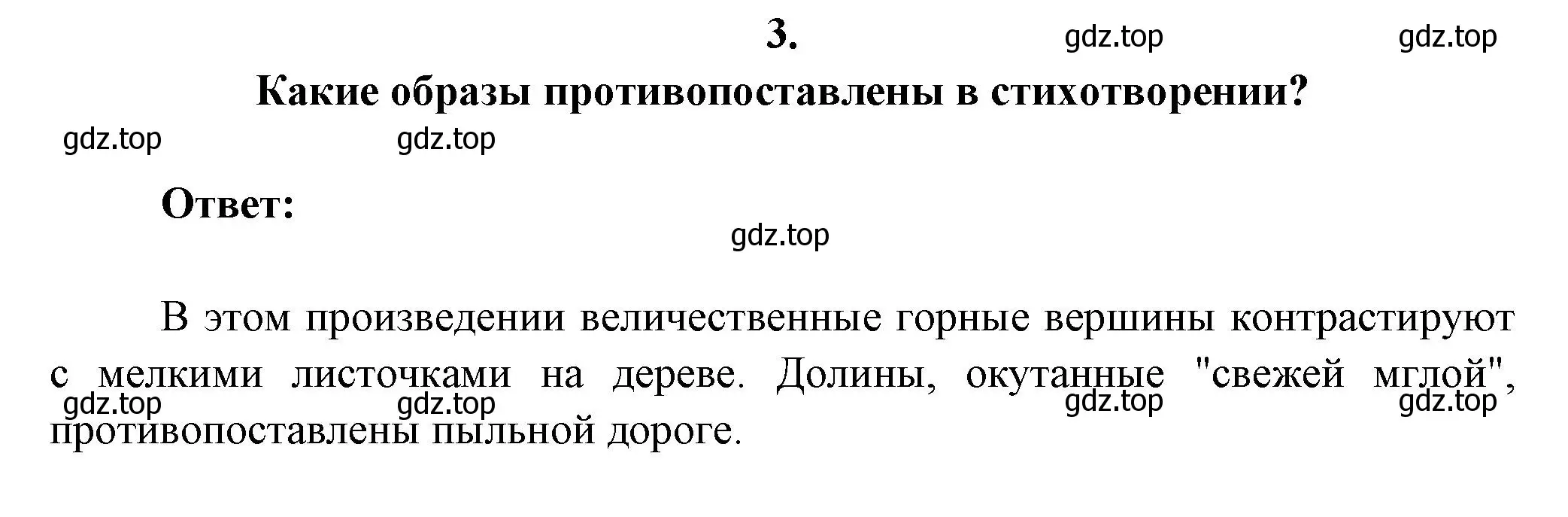 3.

gdz.top gdz.top

Какие образы противопоставлены в стихотворении?

gdz.top gdz.top

Ответ:

gdz.top

В этом произведении величественные горные вершины контрастируют с мелкими листочками на дереве. Долины, окутанные "свежей мглой", противопоставлены пыльной дороге.

gdz.top gdz.top gdz.top gdz.top